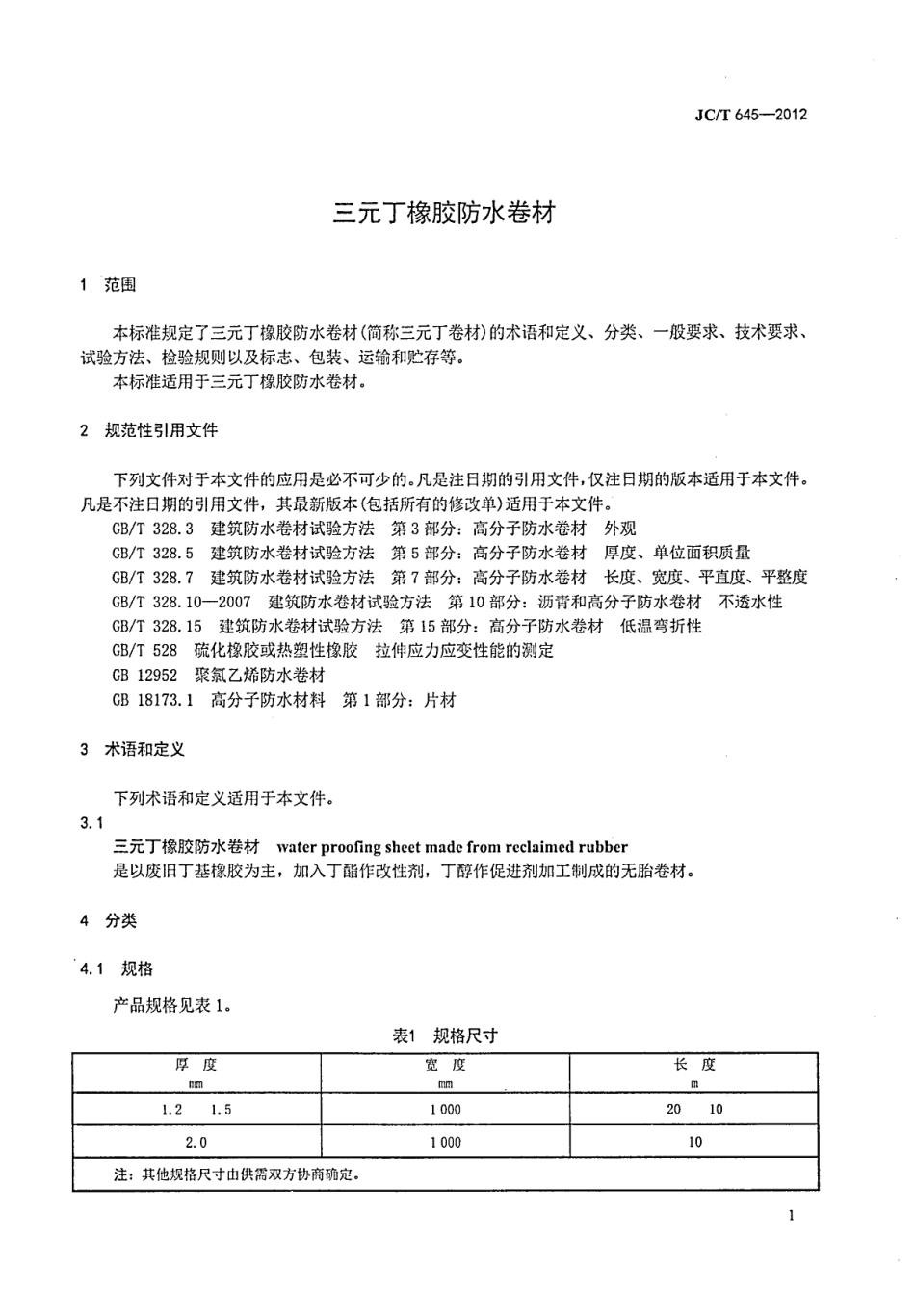 JC/T 645—2012

三元丁橡胶防水卷材

1 范围

本标准规定了三元丁橡胶防水卷材(简称三元丁卷材)的术语和定义、分类、一般要求、技术要求、试验方法、检验规则以及标志、包装、运输和贮存等。
本标准适用于三元丁橡胶防水卷材。

2 规范性引用文件

下列文件对于本文件的应用是必不可少的。凡是注日期的引用文件,仅注日期的版本适用于本文件。凡是不注日期的引用文件,其最新版本(包括所有的修改单)适用于本文件。
GB/T 328.3 建筑防水卷材试验方法 第3部分:高分子防水卷材 外观
GB/T 328.5 建筑防水卷材试验方法 第5部分:高分子防水卷材 厚度、单位面积质量
GB/T 328.7 建筑防水卷材试验方法 第7部分:高分子防水卷材 长度、宽度、平直度、平整度
GB/T 328.10—2007 建筑防水卷材试验方法 第10部分:沥青和高分子防水卷材 不透水性
GB/T 328.15 建筑防水卷材试验方法 第15部分:高分子防水卷材 低温弯折性
GB/T 528 硫化橡胶或热塑性橡胶 拉伸应力应变性能的测定
GB 12952 聚氯乙烯防水卷材
GB 18173.1 高分子防水材料 第1部分:片材

3 术语和定义

下列术语和定义适用于本文件。
3.1
三元丁橡胶防水卷材 water proofing sheet made from reclaimed rubber
是以废旧丁基橡胶为主,加入丁酯作改性剂,丁醇作促进剂加工制成的无胎卷材。

4 分类

4.1 规格

产品规格见表1。

表1 规格尺寸

| 厚 度 mm | 宽 度 mm | 长 度 m |
|---|---|---|
| 1.2 1.5 | 1 000 | 20 10 |
| 2.0 | 1 000 | 10 |
| 注:其他规格尺寸由供需双方协商确定。 | | |

1